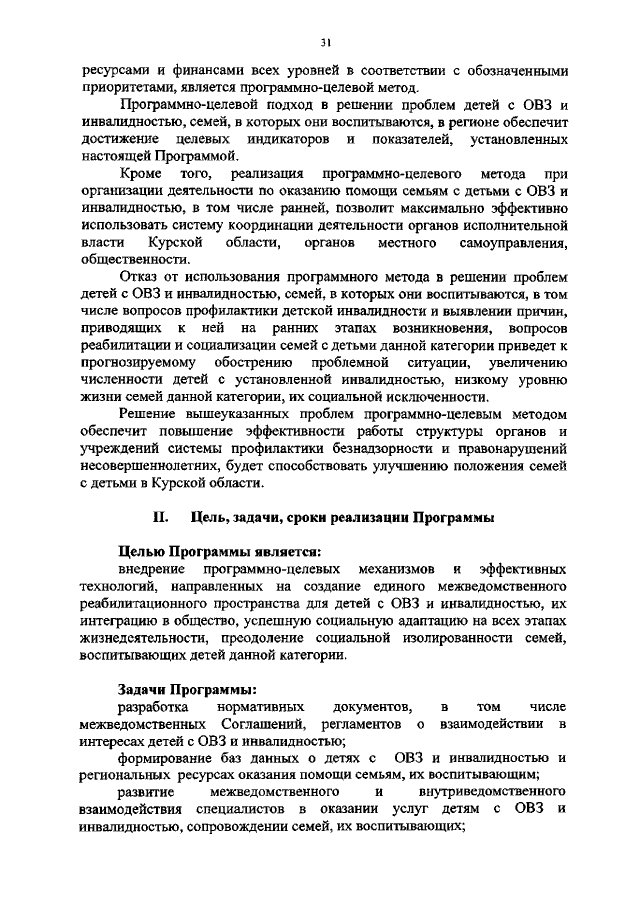 31

ресурсами и финансами всех уровней в соответствии с обозначенными приоритетами, является программно-целевой метод.

Программно-целевой подход в решении проблем детей с ОВЗ и инвалидностью, семей, в которых они воспитываются, в регионе обеспечит достижение целевых индикаторов и показателей, установленных настоящей Программой.

Кроме того, реализация программно-целевого метода при организации деятельности по оказанию помощи семьям с детьми с ОВЗ и инвалидностью, в том числе ранней, позволит максимально эффективно использовать систему координации деятельности органов исполнительной власти Курской области, органов местного самоуправления, общественности.

Отказ от использования программного метода в решении проблем детей с ОВЗ и инвалидностью, семей, в которых они воспитываются, в том числе вопросов профилактики детской инвалидности и выявлении причин, приводящих к ней на ранних этапах возникновения, вопросов реабилитации и социализации семей с детьми данной категории приведет к прогнозируемому обострению проблемной ситуации, увеличению численности детей с установленной инвалидностью, низкому уровню жизни семей данной категории, их социальной исключенности.

Решение вышеуказанных проблем программно-целевым методом обеспечит повышение эффективности работы структуры органов и учреждений системы профилактики безнадзорности и правонарушений несовершеннолетних, будет способствовать улучшению положения семей с детьми в Курской области.

II. Цель, задачи, сроки реализации Программы

Целью Программы является:
внедрение программно-целевых механизмов и эффективных технологий, направленных на создание единого межведомственного реабилитационного пространства для детей с ОВЗ и инвалидностью, их интеграцию в общество, успешную социальную адаптацию на всех этапах жизнедеятельности, преодоление социальной изолированности семей, воспитывающих детей данной категории.

Задачи Программы:
разработка нормативных документов, в том числе межведомственных Соглашений, регламентов о взаимодействии в интересах детей с ОВЗ и инвалидностью;
формирование баз данных о детях с ОВЗ и инвалидностью и региональных ресурсах оказания помощи семьям, их воспитывающим;
развитие межведомственного и внутриведомственного взаимодействия специалистов в оказании услуг детям с ОВЗ и инвалидностью, сопровождении семей, их воспитывающих;